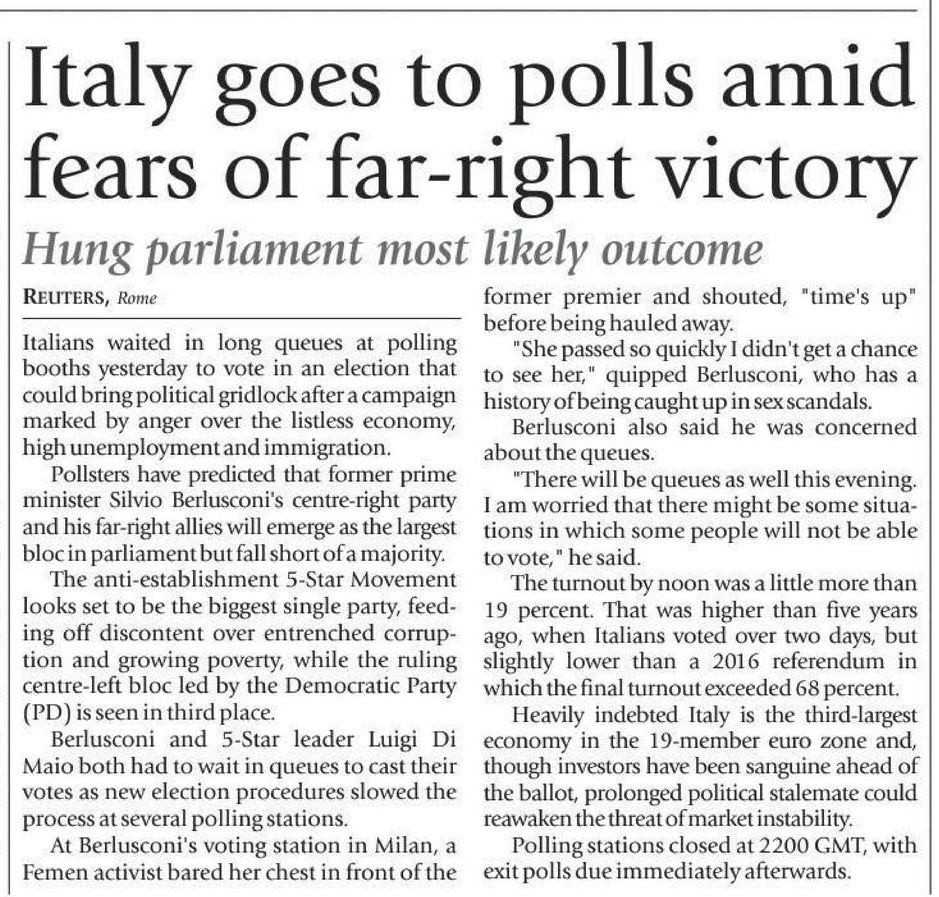 Italy goes to polls amid fears of far-right victory

Hung parliament most likely outcome

REUTERS, Rome

Italians waited in long queues at polling booths yesterday to vote in an election that could bring political gridlock after a campaign marked by anger over the listless economy, high unemployment and immigration.

Pollsters have predicted that former prime minister Silvio Berlusconi's centre-right party and his far-right allies will emerge as the largest bloc in parliament but fall short of a majority.

The anti-establishment 5-Star Movement looks set to be the biggest single party, feeding off discontent over entrenched corruption and growing poverty, while the ruling centre-left bloc led by the Democratic Party (PD) is seen in third place.

Berlusconi and 5-Star leader Luigi Di Maio both had to wait in queues to cast their votes as new election procedures slowed the process at several polling stations.

At Berlusconi's voting station in Milan, a Femen activist bared her chest in front of the former premier and shouted, "time's up" before being hauled away.

"She passed so quickly I didn't get a chance to see her," quipped Berlusconi, who has a history of being caught up in sex scandals.

Berlusconi also said he was concerned about the queues.

"There will be queues as well this evening. I am worried that there might be some situations in which some people will not be able to vote," he said.

The turnout by noon was a little more than 19 percent. That was higher than five years ago, when Italians voted over two days, but slightly lower than a 2016 referendum in which the final turnout exceeded 68 percent.

Heavily indebted Italy is the third-largest economy in the 19-member euro zone and, though investors have been sanguine ahead of the ballot, prolonged political stalemate could reawaken the threat of market instability.

Polling stations closed at 2200 GMT, with exit polls due immediately afterwards.